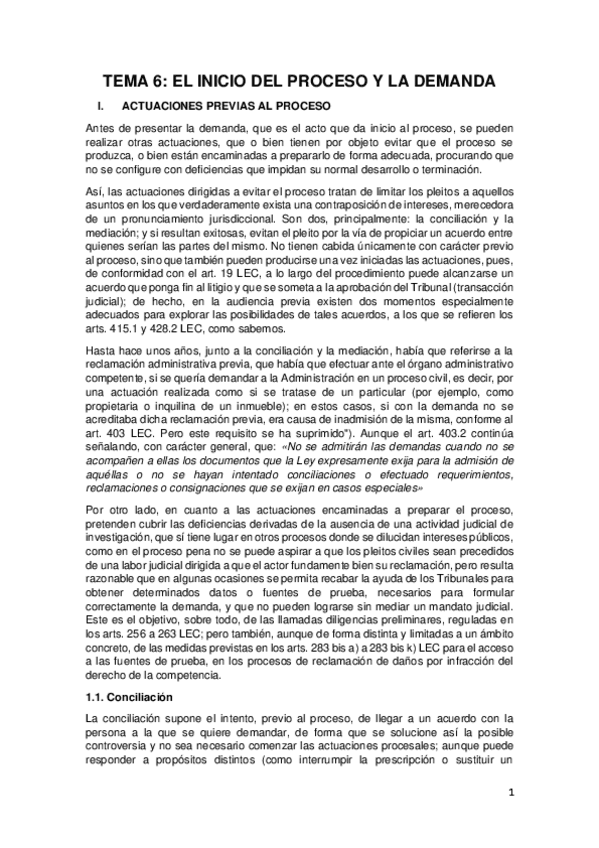 TEMA 6: EL INICIO DEL PROCESO Y LA DEMANDA

I. ACTUACIONES PREVIAS AL PROCESO

Antes de presentar la demanda, que es el acto que da inicio al proceso, se pueden realizar otras actuaciones, que o bien tienen por objeto evitar que el proceso se produzca, o bien están encaminadas a prepararlo de forma adecuada, procurando que no se configure con deficiencias que impidan su normal desarrollo o terminación.

Así, las actuaciones dirigidas a evitar el proceso tratan de limitar los pleitos a aquellos asuntos en los que verdaderamente exista una contraposición de intereses, merecedora de un pronunciamiento jurisdiccional. Son dos, principalmente: la conciliación y la mediación; y si resultan exitosas, evitan el pleito por la vía de propiciar un acuerdo entre quienes serían las partes del mismo. No tienen cabida únicamente con carácter previo al proceso, sino que también pueden producirse una vez iniciadas las actuaciones, pues, de conformidad con el art. 19 LEC, a lo largo del procedimiento puede alcanzarse un acuerdo que ponga fin al litigio y que se someta a la aprobación del Tribunal (transacción judicial); de hecho, en la audiencia previa existen dos momentos especialmente adecuados para explorar las posibilidades de tales acuerdos, a los que se refieren los arts. 415.1 y 428.2 LEC, como sabemos.

Hasta hace unos años, junto a la conciliación y la mediación, había que referirse a la reclamación administrativa previa, que había que efectuar ante el órgano administrativo competente, si se quería demandar a la Administración en un proceso civil, es decir, por una actuación realizada como si se tratase de un particular (por ejemplo, como propietaria o inquilina de un inmueble); en estos casos, si con la demanda no se acreditaba dicha reclamación previa, era causa de inadmisión de la misma, conforme al art. 403 LEC. Pero este requisito se ha suprimido"). Aunque el art. 403.2 continúa señalando, con carácter general, que: «No se admitirán las demandas cuando no se acompañen a ellas los documentos que la Ley expresamente exija para la admisión de aquéllas o no se hayan intentado conciliaciones o efectuado requerimientos, reclamaciones o consignaciones que se exijan en casos especiales»

Por otro lado, en cuanto a las actuaciones encaminadas a preparar el proceso, pretenden cubrir las deficiencias derivadas de la ausencia de una actividad judicial de investigación, que sí tiene lugar en otros procesos donde se dilucidan intereses públicos, como en el proceso pena no se puede aspirar a que los pleitos civiles sean precedidos de una labor judicial dirigida a que el actor fundamente bien su reclamación, pero resulta razonable que en algunas ocasiones se permita recabar la ayuda de los Tribunales para obtener determinados datos o fuentes de prueba, necesarios para formular correctamente la demanda, y que no pueden lograrse sin mediar un mandato judicial. Este es el objetivo, sobre todo, de las llamadas diligencias preliminares, reguladas en los arts. 256 a 263 LEC; pero también, aunque de forma distinta y limitadas a un ámbito concreto, de las medidas previstas en los arts. 283 bis a) a 283 bis k) LEC para el acceso a las fuentes de prueba, en los procesos de reclamación de daños por infracción del derecho de la competencia.

1.1. Conciliación

La conciliación supone el intento, previo al proceso, de llegar a un acuerdo con la persona a la que se quiere demandar, de forma que se solucione así la posible controversia y no sea necesario comenzar las actuaciones procesales; aunque puede responder a propósitos distintos (como interrumpir la prescripción o sustituir un

1